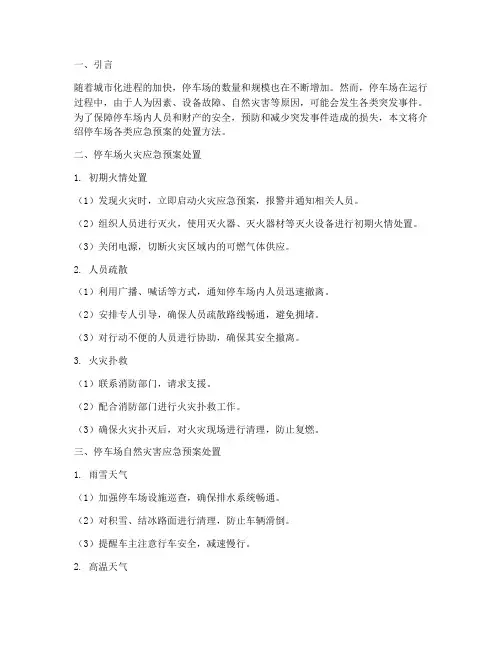 一、引言

随着城市化进程的加快，停车场的数量和规模也在不断增加。然而，停车场在运行过程中，由于人为因素、设备故障、自然灾害等原因，可能会发生各类突发事件。为了保障停车场内人员和财产的安全，预防和减少突发事件造成的损失，本文将介绍停车场各类应急预案的处置方法。

二、停车场火灾应急预案处置

1. 初期火情处置

（1）发现火灾时，立即启动火灾应急预案，报警并通知相关人员。

（2）组织人员进行灭火，使用灭火器、灭火器材等灭火设备进行初期火情处置。

（3）关闭电源，切断火灾区域内的可燃气体供应。

2. 人员疏散

（1）利用广播、喊话等方式，通知停车场内人员迅速撤离。

（2）安排专人引导，确保人员疏散路线畅通，避免拥堵。

（3）对行动不便的人员进行协助，确保其安全撤离。

3. 火灾扑救

（1）联系消防部门，请求支援。

（2）配合消防部门进行火灾扑救工作。

（3）确保火灾扑灭后，对火灾现场进行清理，防止复燃。

三、停车场自然灾害应急预案处置

1. 雨雪天气

（1）加强停车场设施巡查，确保排水系统畅通。

（2）对积雪、结冰路面进行清理，防止车辆滑倒。

（3）提醒车主注意行车安全，减速慢行。

2. 高温天气